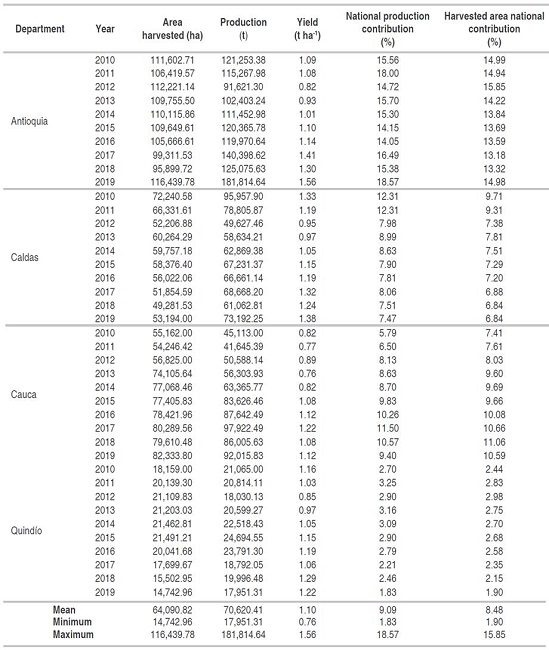 | Department | Year | Area harvested (ha) | Production (t) | Yield (t ha$^{-1}$) | National production contribution (%) | Harvested area national contribution (%) |
|---|---|---|---|---|---|---|
| Antioquia | 2010 | 111,602.71 | 121,253.38 | 1.09 | 15.56 | 14.99 |
| | 2011 | 106,419.57 | 115,267.98 | 1.08 | 18.00 | 14.94 |
| | 2012 | 112,221.14 | 91,621.30 | 0.82 | 14.72 | 15.85 |
| | 2013 | 109,755.50 | 102,403.24 | 0.93 | 15.70 | 14.22 |
| | 2014 | 110,115.86 | 111,452.98 | 1.01 | 15.30 | 13.84 |
| | 2015 | 109,649.61 | 120,365.78 | 1.10 | 14.15 | 13.69 |
| | 2016 | 105,666.61 | 119,970.64 | 1.14 | 14.05 | 13.59 |
| | 2017 | 99,311.53 | 140,398.62 | 1.41 | 16.49 | 13.18 |
| | 2018 | 95,899.72 | 125,075.63 | 1.30 | 15.38 | 13.32 |
| | 2019 | 116,439.78 | 181,814.64 | 1.56 | 18.57 | 14.98 |
| Caldas | 2010 | 72,240.58 | 95,957.90 | 1.33 | 12.31 | 9.71 |
| | 2011 | 66,331.61 | 78,805.87 | 1.19 | 12.31 | 9.31 |
| | 2012 | 52,206.88 | 49,627.46 | 0.95 | 7.98 | 7.38 |
| | 2013 | 60,264.29 | 58,634.21 | 0.97 | 8.99 | 7.81 |
| | 2014 | 59,757.18 | 62,869.38 | 1.05 | 8.63 | 7.51 |
| | 2015 | 58,376.40 | 67,231.37 | 1.15 | 7.90 | 7.29 |
| | 2016 | 56,022.06 | 66,661.14 | 1.19 | 7.81 | 7.20 |
| | 2017 | 51,854.59 | 68,668.20 | 1.32 | 8.06 | 6.88 |
| | 2018 | 49,281.53 | 61,062.81 | 1.24 | 7.51 | 6.84 |
| | 2019 | 53,194.00 | 73,192.25 | 1.38 | 7.47 | 6.84 |
| Cauca | 2010 | 55,162.00 | 45,113.00 | 0.82 | 5.79 | 7.41 |
| | 2011 | 54,246.42 | 41,645.39 | 0.77 | 6.50 | 7.61 |
| | 2012 | 56,825.00 | 50,588.14 | 0.89 | 8.13 | 8.03 |
| | 2013 | 74,105.64 | 56,303.93 | 0.76 | 8.63 | 9.60 |
| | 2014 | 77,068.46 | 63,365.77 | 0.82 | 8.70 | 9.69 |
| | 2015 | 77,405.83 | 83,626.46 | 1.08 | 9.83 | 9.66 |
| | 2016 | 78,421.96 | 87,642.49 | 1.12 | 10.26 | 10.08 |
| | 2017 | 80,289.56 | 97,922.49 | 1.22 | 11.50 | 10.66 |
| | 2018 | 79,610.48 | 86,005.63 | 1.08 | 10.57 | 11.06 |
| | 2019 | 82,333.80 | 92,015.83 | 1.12 | 9.40 | 10.59 |
| Quindío | 2010 | 18,159.00 | 21,065.00 | 1.16 | 2.70 | 2.44 |
| | 2011 | 20,139.30 | 20,814.11 | 1.03 | 3.25 | 2.83 |
| | 2012 | 21,109.83 | 18,030.13 | 0.85 | 2.90 | 2.98 |
| | 2013 | 21,203.03 | 20,599.27 | 0.97 | 3.16 | 2.75 |
| | 2014 | 21,462.81 | 22,518.43 | 1.05 | 3.09 | 2.70 |
| | 2015 | 21,491.21 | 24,694.55 | 1.15 | 2.90 | 2.68 |
| | 2016 | 20,041.68 | 23,791.30 | 1.19 | 2.79 | 2.58 |
| | 2017 | 17,699.67 | 18,792.05 | 1.06 | 2.21 | 2.35 |
| | 2018 | 15,502.95 | 19,996.48 | 1.29 | 2.46 | 2.15 |
| | 2019 | 14,742.96 | 17,951.31 | 1.22 | 1.83 | 1.90 |
| Mean | | 64,090.82 | 70,620.41 | 1.10 | 9.09 | 8.48 |
| Minimum | | 14,742.96 | 17,951.31 | 0.76 | 1.83 | 1.90 |
| Maximum | | 116,439.78 | 181,814.64 | 1.56 | 18.57 | 15.85 |